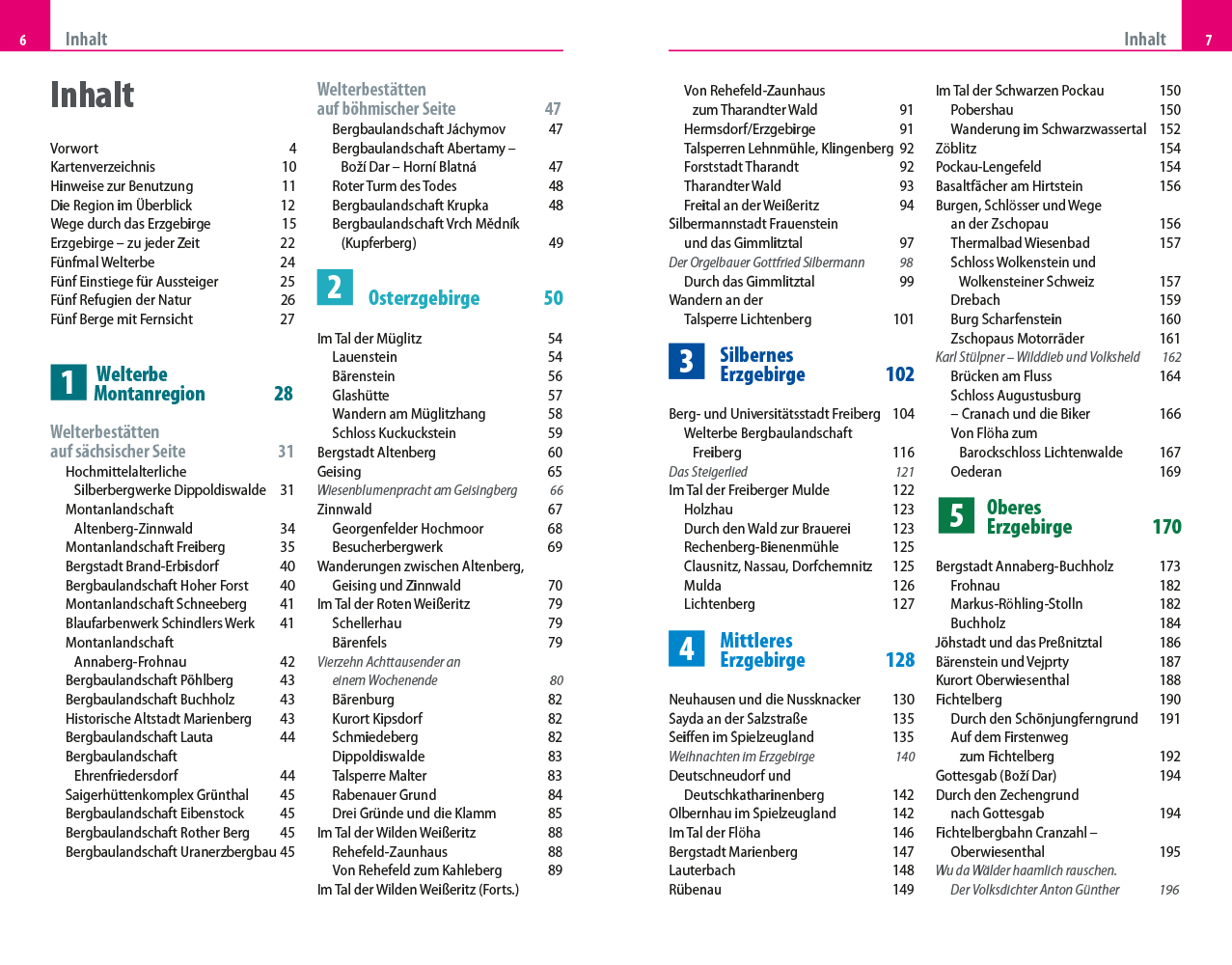 6 Inhalt

Inhalt

Vorwort 4
Kartenverzeichnis 10
Hinweise zur Benutzung 11
Die Region im Überblick 12
Wege durch das Erzgebirge 15
Erzgebirge – zu jeder Zeit 22
Fünfmal Welterbe 24
Fünf Einstiege für Aussteiger 25
Fünf Refugien der Natur 26
Fünf Berge mit Fernsicht 27

1 Welterbe Montanregion 28

Welterbestätten auf sächsischer Seite 31
Hochmittelalterliche Silberbergwerke Dippoldiswalde 31
Montanlandschaft Altenberg-Zinnwald 34
Montanlandschaft Freiberg 35
Bergstadt Brand-Erbisdorf 40
Bergbaulandschaft Hoher Forst 40
Montanlandschaft Schneeberg 41
Blaufarbenwerk Schindlers Werk 41
Montanlandschaft Annaberg-Frohnau 42
Bergbaulandschaft Pöhlberg 43
Bergbaulandschaft Buchholz 43
Historische Altstadt Marienberg 43
Bergbaulandschaft Lauta 44
Bergbaulandschaft Ehrenfriedersdorf 44
Saigerhüttenkomplex Grünthal 45
Bergbaulandschaft Eibenstock 45
Bergbaulandschaft Rother Berg 45
Bergbaulandschaft Uranerzbergbau 45

Welterbestätten auf böhmischer Seite 47
Bergbaulandschaft Jáchymov 47
Bergbaulandschaft Abertamy – Boží Dar – Horní Blatná 47
Roter Turm des Todes 48
Bergbaulandschaft Krupka 48
Bergbaulandschaft Vrch Mědník (Kupferberg) 49

2 Osterzgebirge 50

Im Tal der Müglitz 54
Lauenstein 54
Bärenstein 56
Glashütte 57
Wandern am Müglitzhang 58
Schloss Kuckuckstein 59
Bergstadt Altenberg 60
Geising 65
Wiesenblumenpracht am Geisingberg 66
Zinnwald 67
Georgenfelder Hochmoor 68
Besucherbergwerk 69
Wanderungen zwischen Altenberg, Geising und Zinnwald 70
Im Tal der Roten Weißeritz 79
Schellerhau 79
Bärenfels 79
Vierzehn Achttausender an einem Wochenende 80
Bärenburg 82
Kurort Kipsdorf 82
Schmiedeberg 82
Dippoldiswalde 83
Talsperre Malter 83
Rabenauer Grund 84
Drei Gründe und die Klamm 85
Im Tal der Wilden Weißeritz 88
Rehefeld-Zaunhaus 88
Von Rehefeld zum Kahleberg 89
Im Tal der Wilden Weißeritz (Forts.)

Inhalt 7

Von Rehefeld-Zaunhaus zum Tharandter Wald 91
Hermsdorf/Erzgebirge 91
Talsperren Lehnmühle, Klingenberg 92
Forststadt Tharandt 92
Tharandter Wald 93
Freital an der Weißeritz 94
Silbermannstadt Frauenstein und das Gimmlitztal 97
Der Orgelbauer Gottfried Silbermann 98
Durch das Gimmlitztal 99
Wandern an der Talsperre Lichtenberg 101

3 Silbernes Erzgebirge 102

Berg- und Universitätsstadt Freiberg 104
Welterbe Bergbaulandschaft Freiberg 116
Das Steigerlied 121
Im Tal der Freiberger Mulde 122
Holzhau 123
Durch den Wald zur Brauerei 123
Rechenberg-Bienenmühle 125
Clausnitz, Nassau, Dorfchemnitz 125
Mulda 126
Lichtenberg 127

4 Mittleres Erzgebirge 128

Neuhausen und die Nussknacker 130
Sayda an der Salzstraße 135
Seiffen im Spielzeugland 135
Weihnachten im Erzgebirge 140
Deutschneudorf und Deutschkatharinenberg 142
Olbernhau im Spielzeugland 142
Im Tal der Flöha 146
Bergstadt Marienberg 147
Lauterbach 148
Rübenau 149

Im Tal der Schwarzen Pockau 150
Pobershau 150
Wanderung im Schwarzwassertal 152
Zöblitz 154
Pockau-Lengefeld 154
Basaltfächer am Hirtstein 156
Burgen, Schlösser und Wege an der Zschopau 156
Thermalbad Wiesenbad 157
Schloss Wolkenstein und Wolkensteiner Schweiz 157
Drebach 159
Burg Scharfenstein 160
Zschopaus Motorräder 161
Karl Stülpner – Wilddieb und Volksheld 162
Brücken am Fluss 164
Schloss Augustusburg – Cranach und die Biker 166
Von Flöha zum Barockschloss Lichtenwalde 167
Oederan 169

5 Oberes Erzgebirge 170

Bergstadt Annaberg-Buchholz 173
Frohnau 182
Markus-Röhling-Stolln 182
Buchholz 184
Jöhstadt und das Preßnitztal 186
Bärenstein und Vejprty 187
Kurort Oberwiesenthal 188
Fichtelberg 190
Durch den Schönjungferngrund 191
Auf dem Firstenweg zum Fichtelberg 192
Gottesgab (Boží Dar) 194
Durch den Zechengrund nach Gottesgab 194
Fichtelbergbahn Cranzahl – Oberwiesenthal 195
Wu da Wälder haamlich rauschen. Der Volksdichter Anton Günther 196